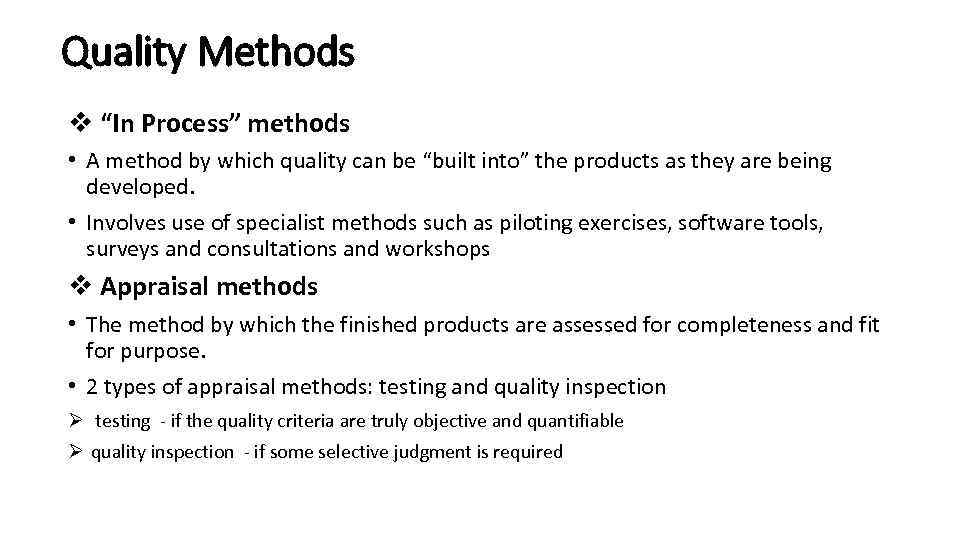 Quality Methods

❖ "In Process" methods

• A method by which quality can be "built into" the products as they are being developed.

• Involves use of specialist methods such as piloting exercises, software tools, surveys and consultations and workshops

❖ Appraisal methods

• The method by which the finished products are assessed for completeness and fit for purpose.

• 2 types of appraisal methods: testing and quality inspection

➢ testing - if the quality criteria are truly objective and quantifiable

➢ quality inspection - if some selective judgment is required